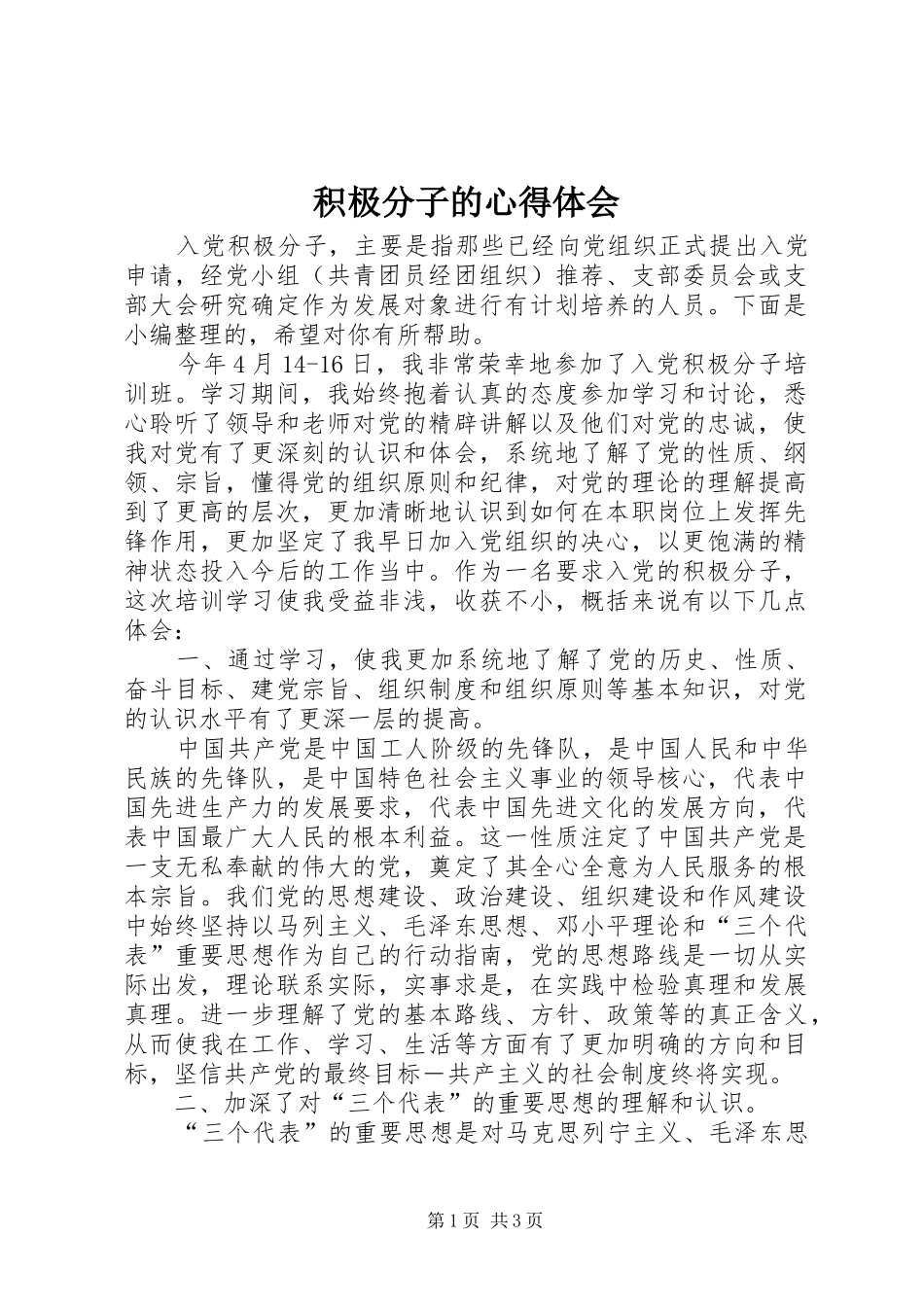 积极分子的心得体会

入党积极分子，主要是指那些已经向党组织正式提出入党申请，经党小组（共青团员经团组织）推荐、支部委员会或支部大会研究确定作为发展对象进行有计划培养的人员。下面是小编整理的，希望对你有所帮助。

今年4月14-16日，我非常荣幸地参加了入党积极分子培训班。学习期间，我始终抱着认真的态度参加学习和讨论，悉心聆听了领导和老师对党的精辟讲解以及他们对党的忠诚，使我对党有了更深刻的认识和体会，系统地了解了党的性质、纲领、宗旨，懂得党的组织原则和纪律，对党的理论的理解提高到了更高的层次，更加清晰地认识到如何在本职岗位上发挥先锋作用，更加坚定了我早日加入党组织的决心，以更饱满的精神状态投入今后的工作当中。作为一名要求入党的积极分子，这次培训学习使我受益非浅，收获不小，概括来说有以下几点体会：

一、通过学习，使我更加系统地了解了党的历史、性质、奋斗目标、建党宗旨、组织制度和组织原则等基本知识，对党的认识水平有了更深一层的提高。

中国共产党是中国工人阶级的先锋队，是中国人民和中华民族的先锋队，是中国特色社会主义事业的领导核心，代表中国先进生产力的发展要求，代表中国先进文化的发展方向，代表中国最广大人民的根本利益。这一性质注定了中国共产党是一支无私奉献的伟大的党，奠定了其全心全意为人民服务的根本宗旨。我们党的思想建设、政治建设、组织建设和作风建设中始终坚持以马列主义、毛泽东思想、邓小平理论和“三个代表”重要思想作为自己的行动指南，党的思想路线是一切从实际出发，理论联系实际，实事求是，在实践中检验真理和发展真理。进一步理解了党的基本路线、方针、政策等的真正含义，从而使我在工作、学习、生活等方面有了更加明确的方向和目标，坚信共产党的最终目标—共产主义的社会制度终将实现。

二、加深了对“三个代表”的重要思想的理解和认识。

“三个代表”的重要思想是对马克思列宁主义、毛泽东思

第1页 共3页